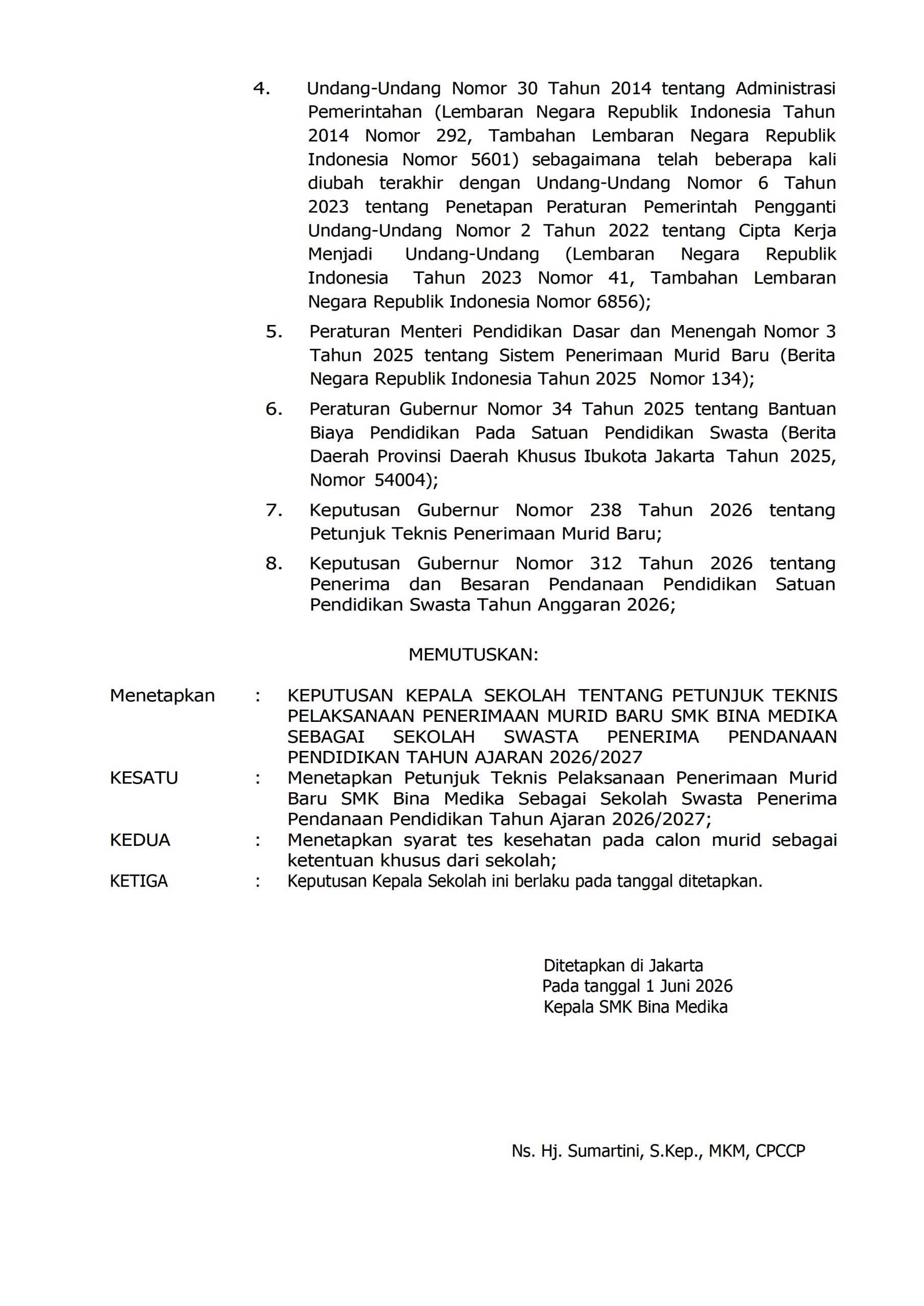 4. Undang-Undang Nomor 30 Tahun 2014 tentang Administrasi Pemerintahan (Lembaran Negara Republik Indonesia Tahun 2014 Nomor 292, Tambahan Lembaran Negara Republik Indonesia Nomor 5601) sebagaimana telah beberapa kali diubah terakhir dengan Undang-Undang Nomor 6 Tahun 2023 tentang Penetapan Peraturan Pemerintah Pengganti Undang-Undang Nomor 2 Tahun 2022 tentang Cipta Kerja Menjadi Undang-Undang (Lembaran Negara Republik Indonesia Tahun 2023 Nomor 41, Tambahan Lembaran Negara Republik Indonesia Nomor 6856);

5. Peraturan Menteri Pendidikan Dasar dan Menengah Nomor 3 Tahun 2025 tentang Sistem Penerimaan Murid Baru (Berita Negara Republik Indonesia Tahun 2025 Nomor 134);

6. Peraturan Gubernur Nomor 34 Tahun 2025 tentang Bantuan Biaya Pendidikan Pada Satuan Pendidikan Swasta (Berita Daerah Provinsi Daerah Khusus Ibukota Jakarta Tahun 2025, Nomor 54004);

7. Keputusan Gubernur Nomor 238 Tahun 2026 tentang Petunjuk Teknis Penerimaan Murid Baru;

8. Keputusan Gubernur Nomor 312 Tahun 2026 tentang Penerima dan Besaran Pendanaan Pendidikan Satuan Pendidikan Swasta Tahun Anggaran 2026;

MEMUTUSKAN:

Menetapkan : KEPUTUSAN KEPALA SEKOLAH TENTANG PETUNJUK TEKNIS PELAKSANAAN PENERIMAAN MURID BARU SMK BINA MEDIKA SEBAGAI SEKOLAH SWASTA PENERIMA PENDANAAN PENDIDIKAN TAHUN AJARAN 2026/2027

KESATU : Menetapkan Petunjuk Teknis Pelaksanaan Penerimaan Murid Baru SMK Bina Medika Sebagai Sekolah Swasta Penerima Pendanaan Pendidikan Tahun Ajaran 2026/2027;

KEDUA : Menetapkan syarat tes kesehatan pada calon murid sebagai ketentuan khusus dari sekolah;

KETIGA : Keputusan Kepala Sekolah ini berlaku pada tanggal ditetapkan.

Ditetapkan di Jakarta
Pada tanggal 1 Juni 2026
Kepala SMK Bina Medika

Ns. Hj. Sumartini, S.Kep., MKM, CPCCP